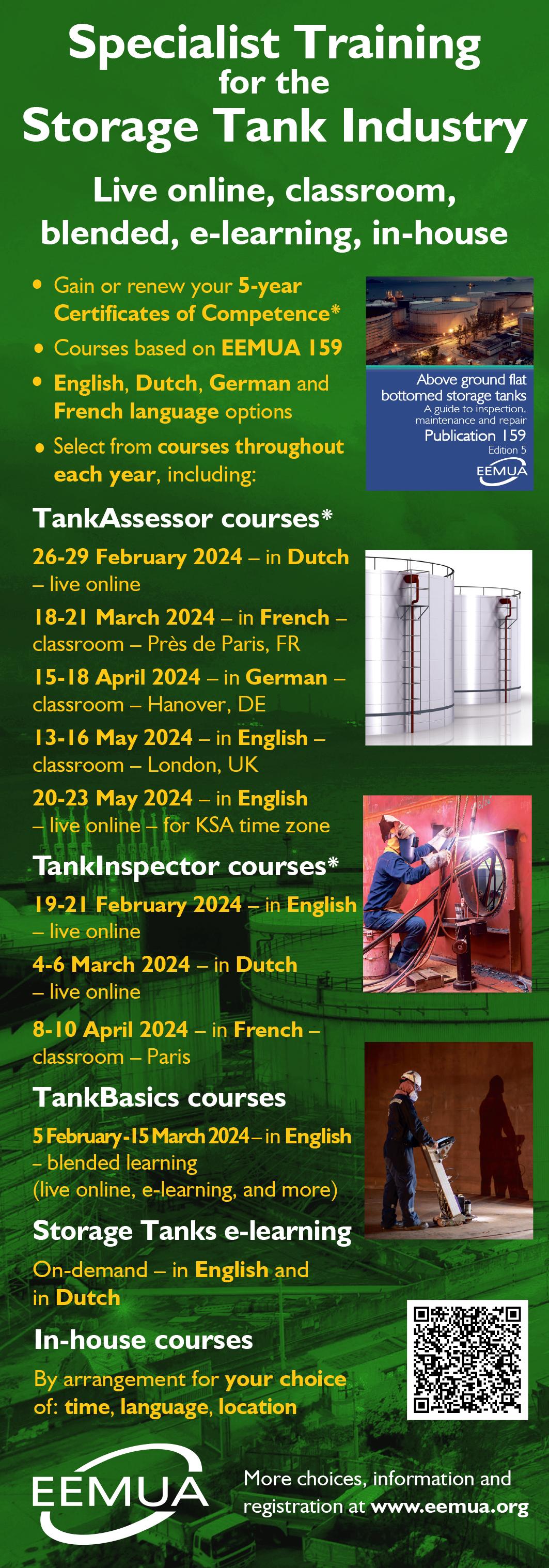 Specialist Training for the Storage Tank Industry

Live online, classroom, blended, e-learning, in-house

• Gain or renew your 5-year Certificates of Competence*
• Courses based on EEMUA 159
• English, Dutch, German and French language options
• Select from courses throughout each year, including:

Above ground flat bottomed storage tanks
A guide to inspection, maintenance and repair
Publication 159
Edition 5
EEMUA

TankAssessor courses*

26-29 February 2024 – in Dutch – live online

18-21 March 2024 – in French – classroom – Près de Paris, FR

15-18 April 2024 – in German – classroom – Hanover, DE

13-16 May 2024 – in English – classroom – London, UK

20-23 May 2024 – in English – live online – for KSA time zone

TankInspector courses*

19-21 February 2024 – in English – live online

4-6 March 2024 – in Dutch – live online

8-10 April 2024 – in French – classroom – Paris

TankBasics courses

5 February-15 March 2024 – in English – blended learning (live online, e-learning, and more)

Storage Tanks e-learning

On-demand – in English and in Dutch

In-house courses

By arrangement for your choice of: time, language, location

EEMUA

More choices, information and registration at www.eemua.org